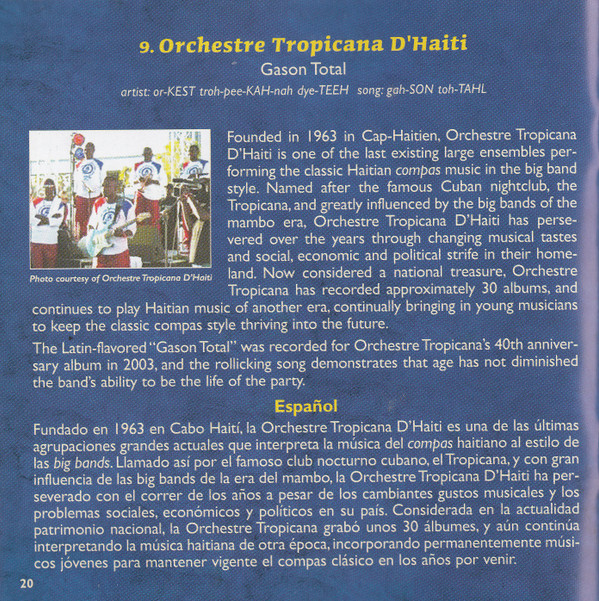 9. Orchestre Tropicana D'Haiti

Gason Total

artist: or-KEST troh-pee-KAH-nah dye-TEEH song: gah-SON toh-TAHL

Photo courtesy of Orchestre Tropicana D'Haiti

Founded in 1963 in Cap-Haitien, Orchestre Tropicana D'Haiti is one of the last existing large ensembles performing the classic Haitian compas music in the big band style. Named after the famous Cuban nightclub, the Tropicana, and greatly influenced by the big bands of the mambo era, Orchestre Tropicana D'Haiti has persevered over the years through changing musical tastes and social, economic and political strife in their homeland. Now considered a national treasure, Orchestre Tropicana has recorded approximately 30 albums, and continues to play Haitian music of another era, continually bringing in young musicians to keep the classic compas style thriving into the future.

The Latin-flavored "Gason Total" was recorded for Orchestre Tropicana's 40th anniversary album in 2003, and the rollicking song demonstrates that age has not diminished the band's ability to be the life of the party.

Español

Fundado en 1963 en Cabo Haití, la Orchestre Tropicana D'Haiti es una de las últimas agrupaciones grandes actuales que interpreta la música del compas haitiano al estilo de las big bands. Llamado así por el famoso club nocturno cubano, el Tropicana, y con gran influencia de las big bands de la era del mambo, la Orchestre Tropicana D'Haiti ha perseverado con el correr de los años a pesar de los cambiantes gustos musicales y los problemas sociales, económicos y políticos en su país. Considerada en la actualidad patrimonio nacional, la Orchestre Tropicana grabó unos 30 álbumes, y aún continúa interpretando la música haitiana de otra época, incorporando permanentemente músicos jóvenes para mantener vigente el compas clásico en los años por venir.

20